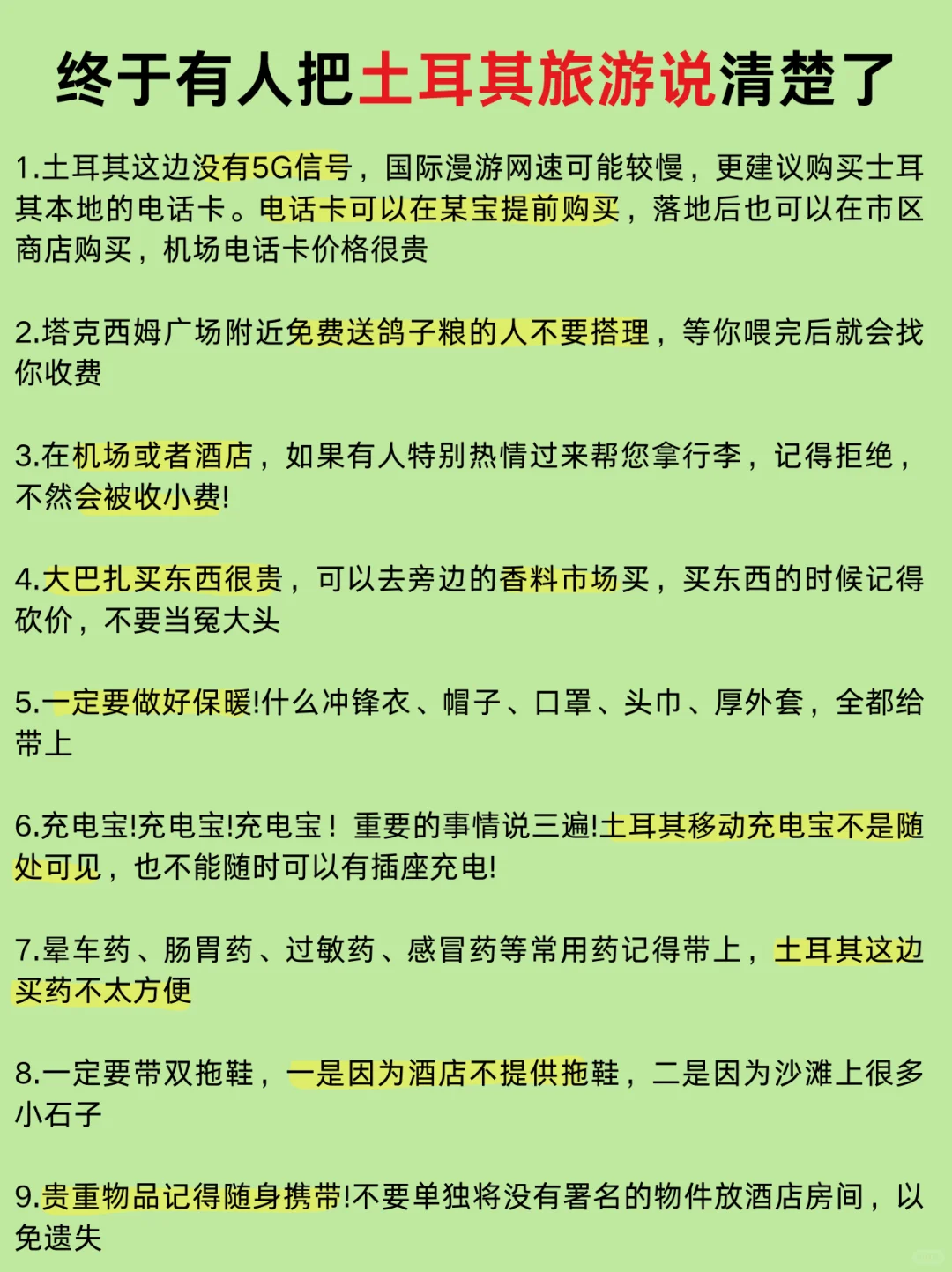 终于有人把土耳其旅游说清楚了

1.土耳其这边没有5G信号，国际漫游网速可能较慢，更建议购买土耳其本地的电话卡。电话卡可以在某宝提前购买，落地后也可以在市区商店购买，机场电话卡价格很贵

2.塔克西姆广场附近免费送鸽子粮的人不要搭理，等你喂完后就会找你收费

3.在机场或者酒店，如果有人特别热情过来帮您拿行李，记得拒绝，不然会被收小费!

4.大巴扎买东西很贵，可以去旁边的香料市场买，买东西的时候记得砍价，不要当冤大头

5.一定要做好保暖!什么冲锋衣、帽子、口罩、头巾、厚外套，全都给带上

6.充电宝!充电宝!充电宝！重要的事情说三遍!土耳其移动充电宝不是随处可见，也不能随时可以有插座充电!

7.晕车药、肠胃药、过敏药、感冒药等常用药记得带上，土耳其这边买药不太方便

8.一定要带双拖鞋，一是因为酒店不提供拖鞋，二是因为沙滩上很多小石子

9.贵重物品记得随身携带!不要单独将没有署名的物件放酒店房间，以免遗失